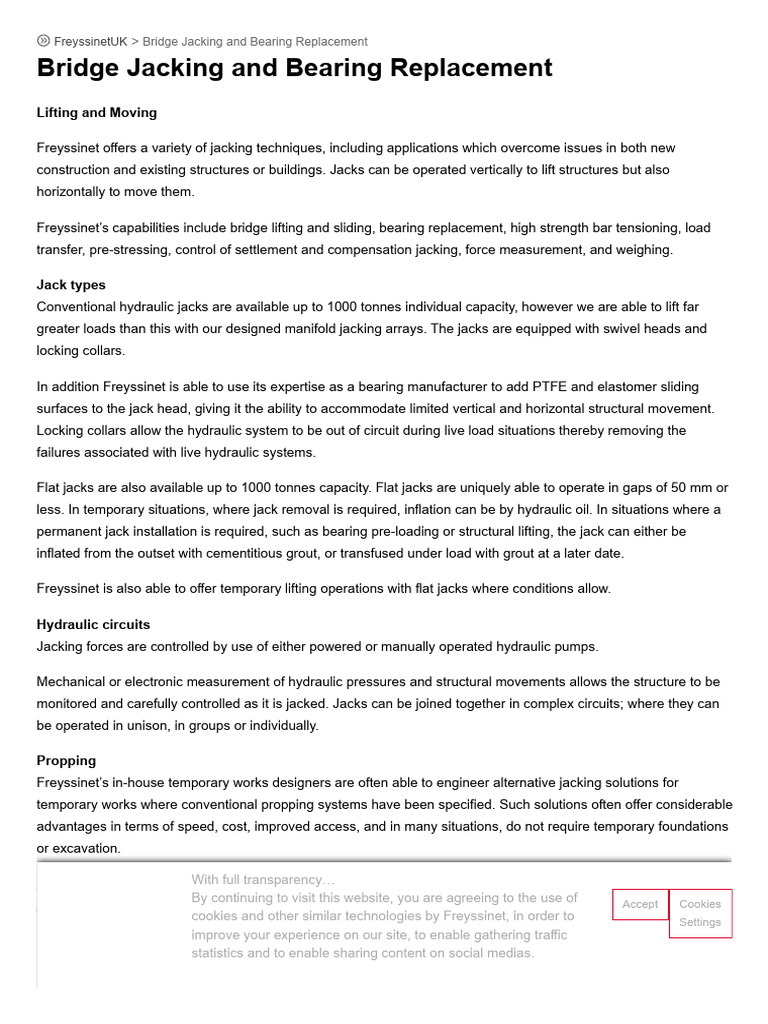 FreyssinetUK > Bridge Jacking and Bearing Replacement

Bridge Jacking and Bearing Replacement

Lifting and Moving

Freyssinet offers a variety of jacking techniques, including applications which overcome issues in both new construction and existing structures or buildings. Jacks can be operated vertically to lift structures but also horizontally to move them.

Freyssinet's capabilities include bridge lifting and sliding, bearing replacement, high strength bar tensioning, load transfer, pre-stressing, control of settlement and compensation jacking, force measurement, and weighing.

Jack types
Conventional hydraulic jacks are available up to 1000 tonnes individual capacity, however we are able to lift far greater loads than this with our designed manifold jacking arrays. The jacks are equipped with swivel heads and locking collars.

In addition Freyssinet is able to use its expertise as a bearing manufacturer to add PTFE and elastomer sliding surfaces to the jack head, giving it the ability to accommodate limited vertical and horizontal structural movement. Locking collars allow the hydraulic system to be out of circuit during live load situations thereby removing the failures associated with live hydraulic systems.

Flat jacks are also available up to 1000 tonnes capacity. Flat jacks are uniquely able to operate in gaps of 50 mm or less. In temporary situations, where jack removal is required, inflation can be by hydraulic oil. In situations where a permanent jack installation is required, such as bearing pre-loading or structural lifting, the jack can either be inflated from the outset with cementitious grout, or transfused under load with grout at a later date.

Freyssinet is also able to offer temporary lifting operations with flat jacks where conditions allow.

Hydraulic circuits
Jacking forces are controlled by use of either powered or manually operated hydraulic pumps.

Mechanical or electronic measurement of hydraulic pressures and structural movements allows the structure to be monitored and carefully controlled as it is jacked. Jacks can be joined together in complex circuits; where they can be operated in unison, in groups or individually.

Propping
Freyssinet's in-house temporary works designers are often able to engineer alternative jacking solutions for temporary works where conventional propping systems have been specified. Such solutions often offer considerable advantages in terms of speed, cost, improved access, and in many situations, do not require temporary foundations or excavation.

With full transparency…
By continuing to visit this website, you are agreeing to the use of cookies and other similar technologies by Freyssinet, in order to improve your experience on our site, to enable gathering traffic statistics and to enable sharing content on social medias.

Accept

Cookies Settings